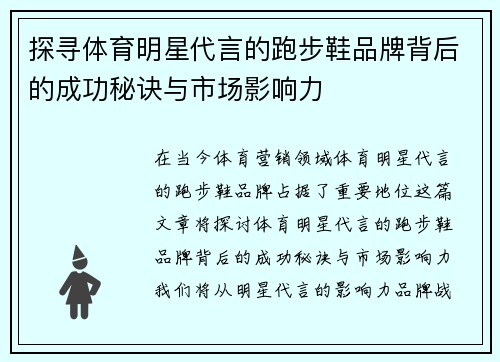 探寻体育明星代言的跑步鞋品牌背后的成功秘诀与市场影响力

在当今体育营销领域体育明星代言的跑步鞋品牌占据了重要地位这篇文章将探讨体育明星代言的跑步鞋品牌背后的成功秘诀与市场影响力我们将从明星代言的影响力品牌战